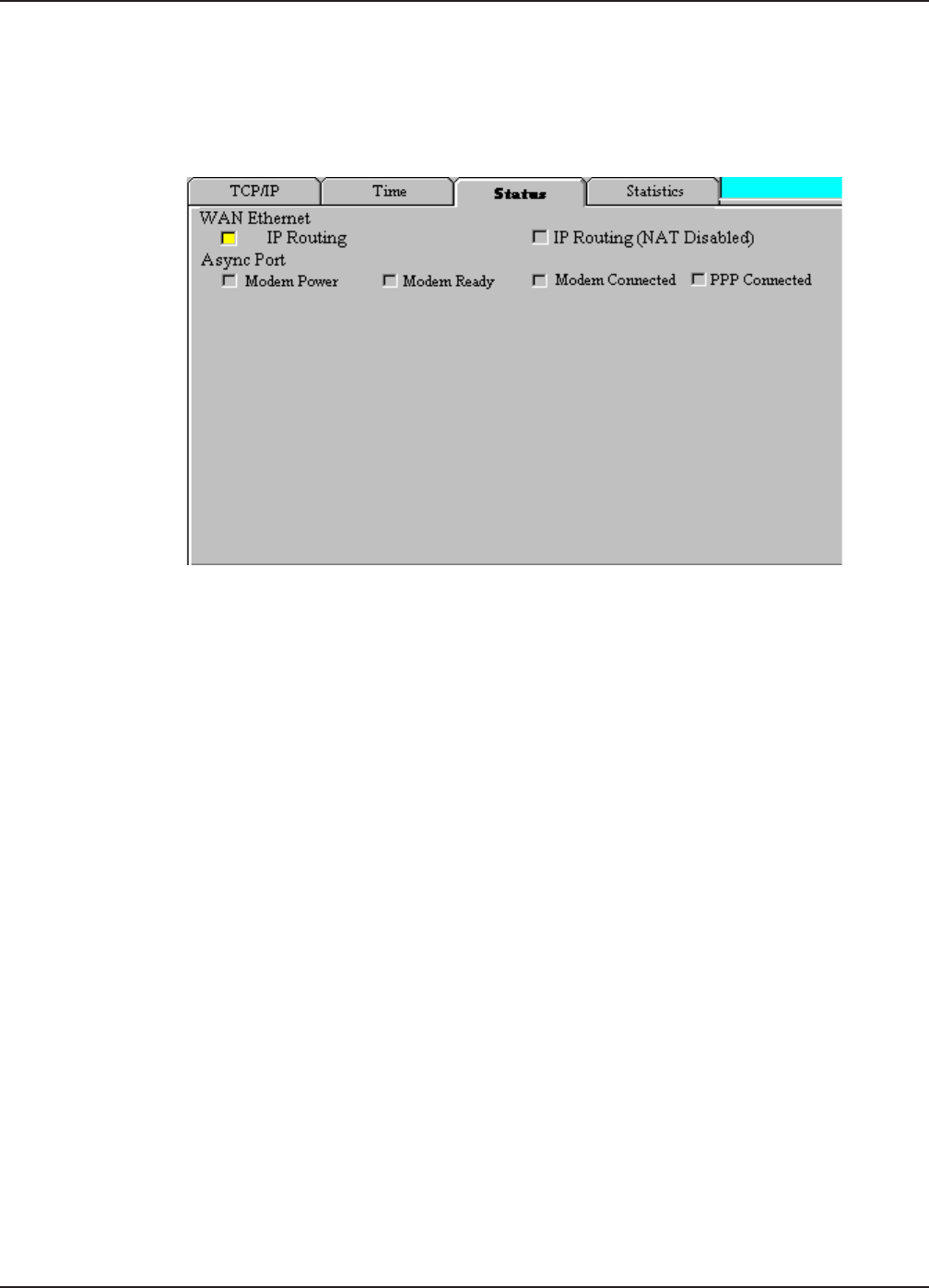 TCP/IP Time Status Statistics

WAN Ethernet

☐ IP Routing ☐ IP Routing (NAT Disabled)

Async Port

☐ Modem Power ☐ Modem Ready ☐ Modem Connected ☐ PPP Connected